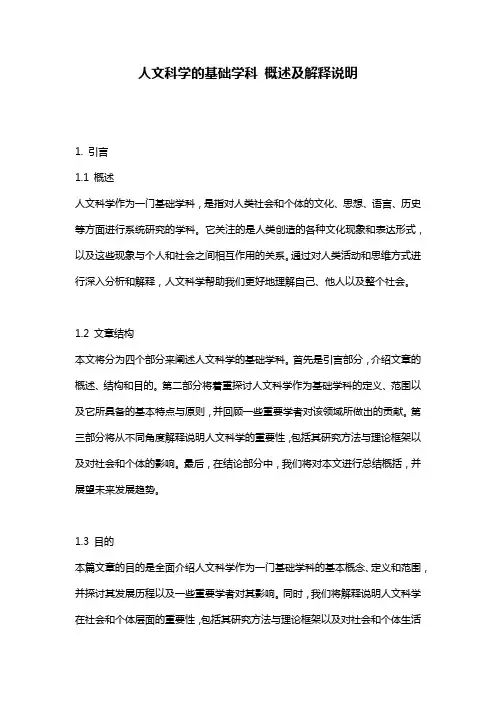 人文科学的基础学科 概述及解释说明

1. 引言

1.1 概述

人文科学作为一门基础学科，是指对人类社会和个体的文化、思想、语言、历史等方面进行系统研究的学科。它关注的是人类创造的各种文化现象和表达形式，以及这些现象与个人和社会之间相互作用的关系。通过对人类活动和思维方式进行深入分析和解释，人文科学帮助我们更好地理解自己、他人以及整个社会。

1.2 文章结构

本文将分为四个部分来阐述人文科学的基础学科。首先是引言部分，介绍文章的概述、结构和目的。第二部分将着重探讨人文科学作为基础学科的定义、范围以及它所具备的基本特点与原则，并回顾一些重要学者对该领域所做出的贡献。第三部分将从不同角度解释说明人文科学的重要性，包括其研究方法与理论框架以及对社会和个体的影响。最后，在结论部分中，我们将对本文进行总结概括，并展望未来发展趋势。

1.3 目的

本篇文章的目的是全面介绍人文科学作为一门基础学科的基本概念、定义和范围，并探讨其发展历程以及一些重要学者对其影响。同时，我们将解释说明人文科学在社会和个体层面的重要性，包括其研究方法与理论框架以及对社会和个体生活